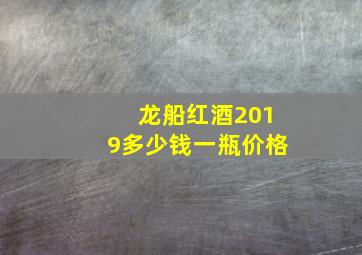 龙船红酒2019多少钱一瓶价格